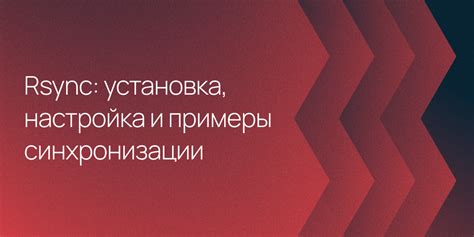 Rsync: установка, настройка и примеры синхронизации